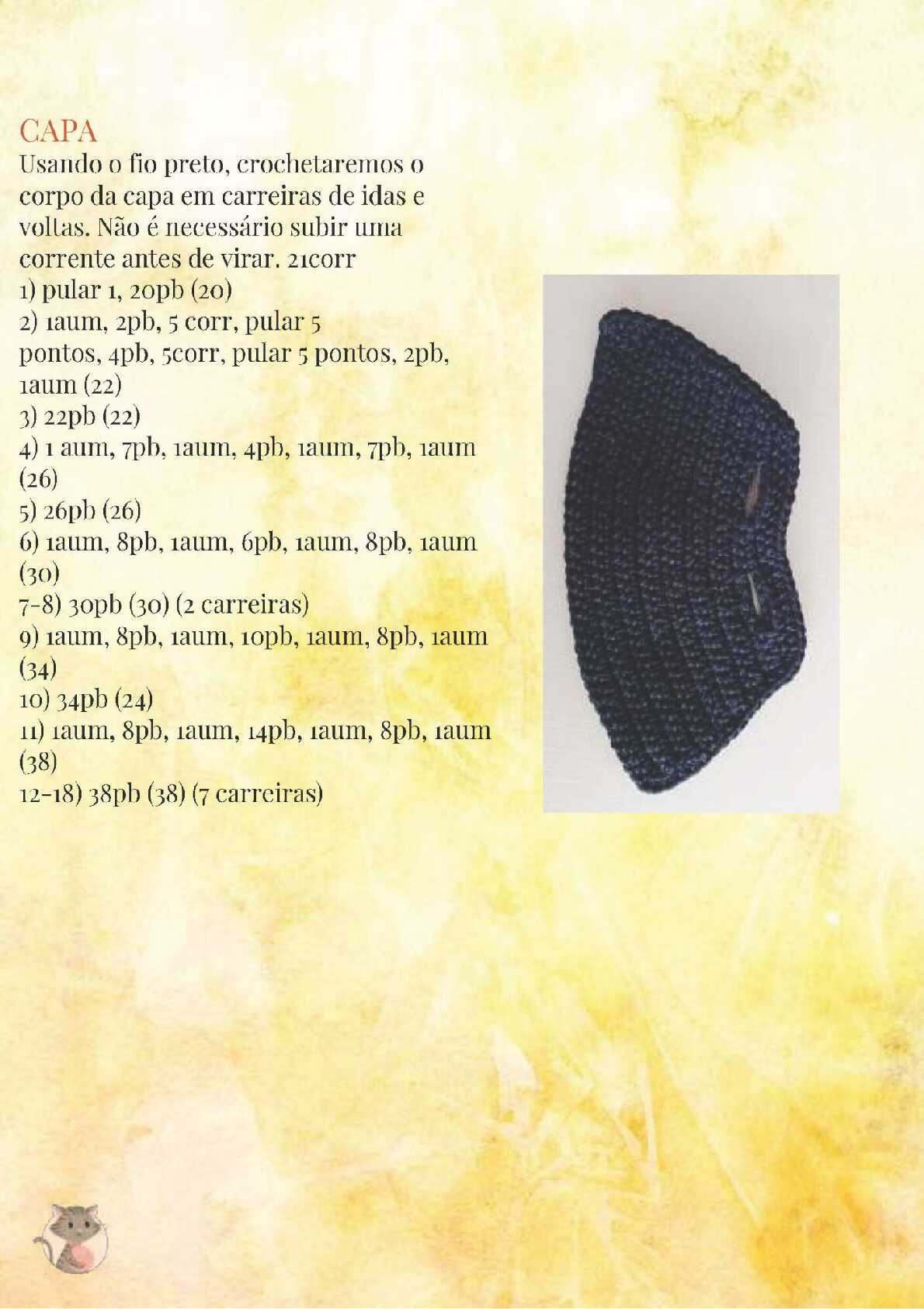 CAPA
Usando o fio preto, crochetaremos o corpo da capa em carreiras de idas e voltas. Não é necessário subir uma corrente antes de virar. 21corr
1) pular 1, 20pb (20)
2) 1aum, 2pb, 5 corr, pular 5 pontos, 4pb, 5corr, pular 5 pontos, 2pb, 1aum (22)
3) 22pb (22)
4) 1 aum, 7pb, 1aum, 4pb, 1aum, 7pb, 1aum (26)
5) 26pb (26)
6) 1aum, 8pb, 1aum, 6pb, 1aum, 8pb, 1aum (30)
7-8) 30pb (30) (2 carreiras)
9) 1aum, 8pb, 1aum, 10pb, 1aum, 8pb, 1aum (34)
10) 34pb (24)
11) 1aum, 8pb, 1aum, 14pb, 1aum, 8pb, 1aum (38)
12-18) 38pb (38) (7 carreiras)